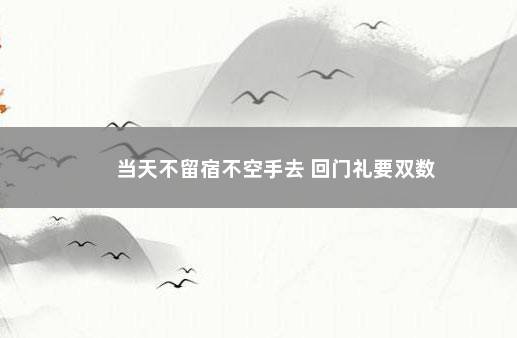 当天不留宿不空手去 回门礼要双数